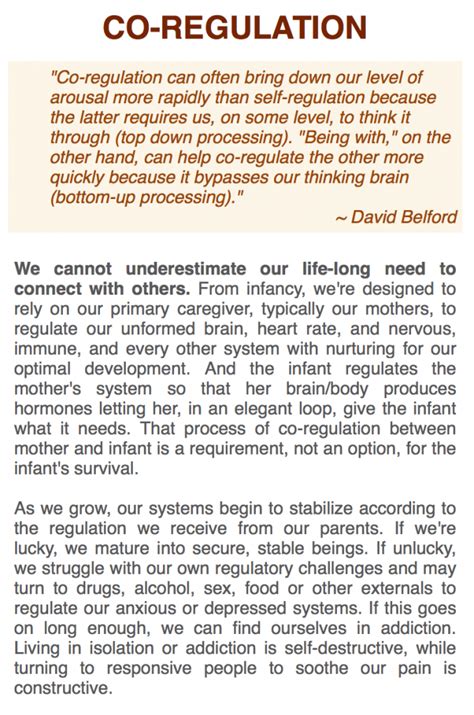 CO-REGULATION

"Co-regulation can often bring down our level of arousal more rapidly than self-regulation because the latter requires us, on some level, to think it through (top down processing). "Being with," on the other hand, can help co-regulate the other more quickly because it bypasses our thinking brain (bottom-up processing)."

~ David Belford

We cannot underestimate our life-long need to connect with others. From infancy, we're designed to rely on our primary caregiver, typically our mothers, to regulate our unformed brain, heart rate, and nervous, immune, and every other system with nurturing for our optimal development. And the infant regulates the mother's system so that her brain/body produces hormones letting her, in an elegant loop, give the infant what it needs. That process of co-regulation between mother and infant is a requirement, not an option, for the infant's survival.

As we grow, our systems begin to stabilize according to the regulation we receive from our parents. If we're lucky, we mature into secure, stable beings. If unlucky, we struggle with our own regulatory challenges and may turn to drugs, alcohol, sex, food or other externals to regulate our anxious or depressed systems. If this goes on long enough, we can find ourselves in addiction. Living in isolation or addiction is self-destructive, while turning to responsive people to soothe our pain is constructive.